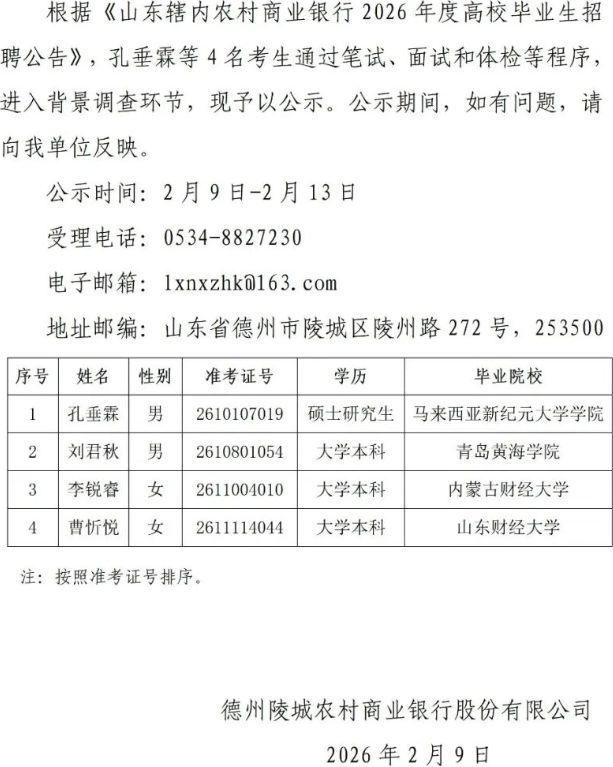 根据《山东辖内农村商业银行2026年度高校毕业生招聘公告》，孔垂霖等4名考生通过笔试、面试和体检等程序，进入背景调查环节，现予以公示。公示期间，如有问题，请向我单位反映。

公示时间：2月9日-2月13日

受理电话：0534-8827230

电子邮箱：lxnxzhk@163.com

地址邮编：山东省德州市陵城区陵州路272号，253500

| 序号 | 姓名 | 性别 | 准考证号 | 学历 | 毕业院校 |
|---|---|---|---|---|---|
| 1 | 孔垂霖 | 男 | 2610107019 | 硕士研究生 | 马来西亚新纪元大学学院 |
| 2 | 刘君秋 | 男 | 2610801054 | 大学本科 | 青岛黄海学院 |
| 3 | 李锐睿 | 女 | 2611004010 | 大学本科 | 内蒙古财经大学 |
| 4 | 曹忻悦 | 女 | 2611114044 | 大学本科 | 山东财经大学 |

注：按照准考证号排序。

德州陵城农村商业银行股份有限公司

2026年2月9日